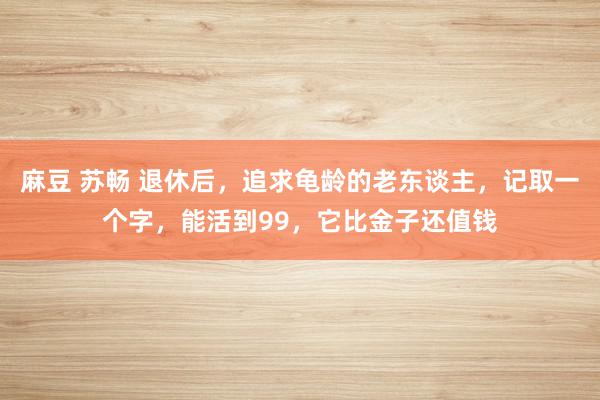 麻豆 苏畅 退休后，追求龟龄的老东谈主，记取一个字，能活到99，它比金子还值钱